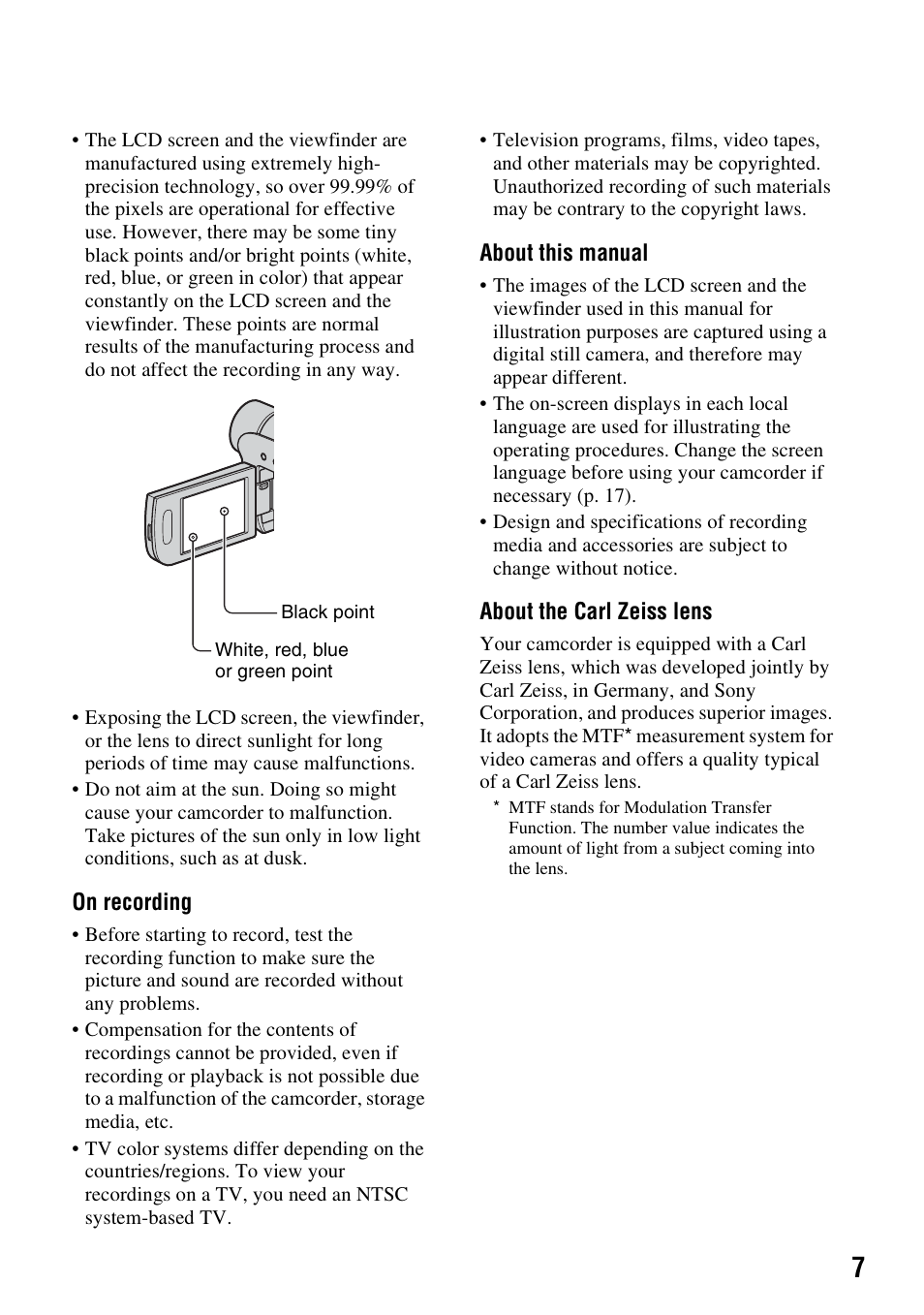 • The LCD screen and the viewfinder are manufactured using extremely high-precision technology, so over 99.99% of the pixels are operational for effective use. However, there may be some tiny black points and/or bright points (white, red, blue, or green in color) that appear constantly on the LCD screen and the viewfinder. These points are normal results of the manufacturing process and do not affect the recording in any way.

Black point

White, red, blue or green point

• Exposing the LCD screen, the viewfinder, or the lens to direct sunlight for long periods of time may cause malfunctions.
• Do not aim at the sun. Doing so might cause your camcorder to malfunction. Take pictures of the sun only in low light conditions, such as at dusk.

On recording

• Before starting to record, test the recording function to make sure the picture and sound are recorded without any problems.
• Compensation for the contents of recordings cannot be provided, even if recording or playback is not possible due to a malfunction of the camcorder, storage media, etc.
• TV color systems differ depending on the countries/regions. To view your recordings on a TV, you need an NTSC system-based TV.

• Television programs, films, video tapes, and other materials may be copyrighted. Unauthorized recording of such materials may be contrary to the copyright laws.

About this manual

• The images of the LCD screen and the viewfinder used in this manual for illustration purposes are captured using a digital still camera, and therefore may appear different.
• The on-screen displays in each local language are used for illustrating the operating procedures. Change the screen language before using your camcorder if necessary (p. 17).
• Design and specifications of recording media and accessories are subject to change without notice.

About the Carl Zeiss lens

Your camcorder is equipped with a Carl Zeiss lens, which was developed jointly by Carl Zeiss, in Germany, and Sony Corporation, and produces superior images. It adopts the MTF* measurement system for video cameras and offers a quality typical of a Carl Zeiss lens.

* MTF stands for Modulation Transfer Function. The number value indicates the amount of light from a subject coming into the lens.

7